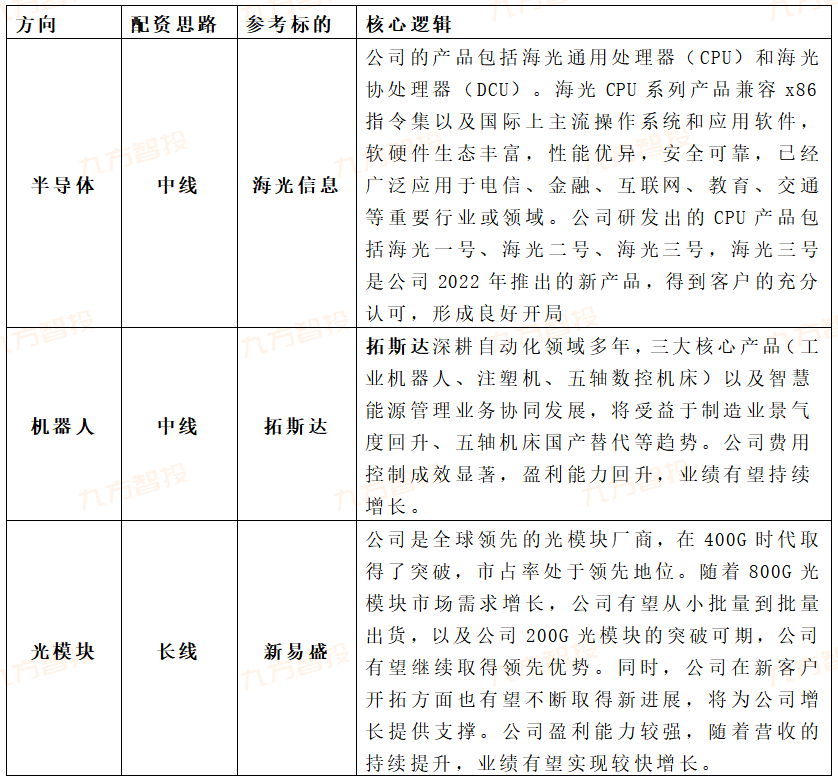 | 方向 | 配资思路 | 参考标的 | 核心逻辑 |
|---|---|---|---|
| 半导体 | 中线 | 海光信息 | 公司的产品包括海光通用处理器（CPU）和海光协处理器（DCU）。海光CPU系列产品兼容x86指令集以及国际上主流操作系统和应用软件，软硬件生态丰富，性能优异，安全可靠，已经广泛应用于电信、金融、互联网、教育、交通等重要行业或领域。公司研发出的CPU产品包括海光一号、海光二号、海光三号，海光三号是公司2022年推出的新产品，得到客户的充分认可，形成良好开局 |
| 机器人 | 中线 | 拓斯达 | 拓斯达深耕自动化领域多年，三大核心产品（工业机器人、注塑机、五轴数控机床）以及智慧能源管理业务协同发展，将受益于制造业景气度回升、五轴机床国产替代等趋势。公司费用控制成效显著，盈利能力回升，业绩有望持续增长。 |
| 光模块 | 长线 | 新易盛 | 公司是全球领先的光模块厂商，在400G时代取得了突破，市占率处于领先地位。随着800G光模块市场需求增长，公司有望从小批量到批量出货，以及公司200G光模块的突破可期，公司有望继续取得领先优势。同时，公司在新客户开拓方面也有望不断取得新进展，将为公司增长提供支撑。公司盈利能力较强，随着营收的持续提升，业绩有望实现较快增长。 |

九方智投